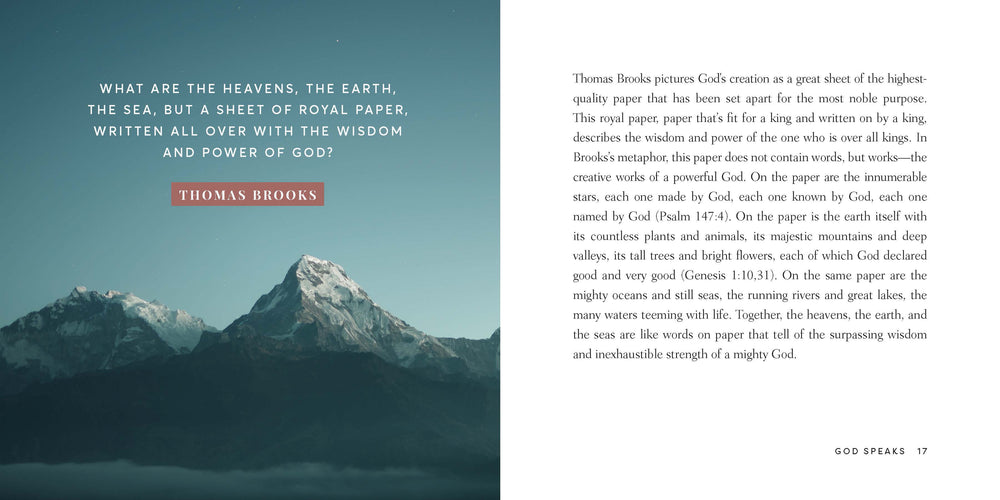 WHAT ARE THE HEAVENS, THE EARTH, THE SEA, BUT A SHEET OF ROYAL PAPER, WRITTEN ALL OVER WITH THE WISDOM AND POWER OF GOD?

THOMAS BROOKS

Thomas Brooks pictures God's creation as a great sheet of the highest-quality paper that has been set apart for the most noble purpose. This royal paper, paper that's fit for a king and written on by a king, describes the wisdom and power of the one who is over all kings. In Brooks's metaphor, this paper does not contain words, but works—the creative works of a powerful God. On the paper are the innumerable stars, each one made by God, each one known by God, each one named by God (Psalm 147:4). On the paper is the earth itself with its countless plants and animals, its majestic mountains and deep valleys, its tall trees and bright flowers, each of which God declared good and very good (Genesis 1:10,31). On the same paper are the mighty oceans and still seas, the running rivers and great lakes, the many waters teeming with life. Together, the heavens, the earth, and the seas are like words on paper that tell of the surpassing wisdom and inexhaustible strength of a mighty God.

GOD SPEAKS 17